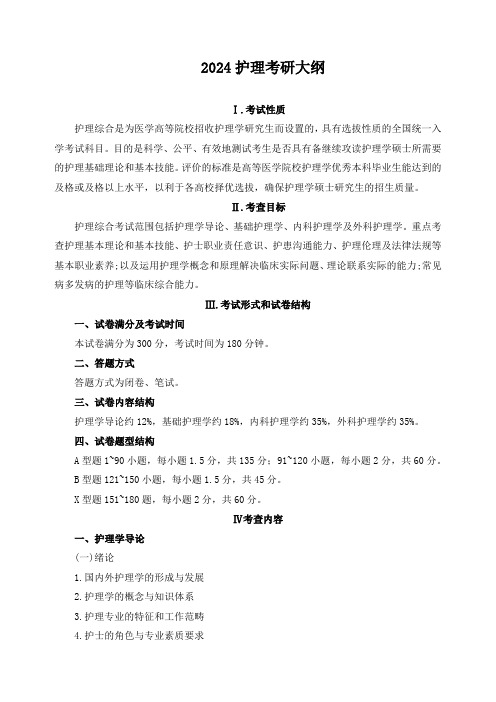 2024 护理考研大纲

Ⅰ.考试性质

护理综合是为医学高等院校招收护理学研究生而设置的，具有选拔性质的全国统一入学考试科目。目的是科学、公平、有效地测试考生是否具有备继续攻读护理学硕士所需要的护理基础理论和基本技能。评价的标准是高等医学院校护理学优秀本科毕业生能达到的及格或及格以上水平，以利于各高校择优选拔，确保护理学硕士研究生的招生质量。

Ⅱ.考查目标

护理综合考试范围包括护理学导论、基础护理学、内科护理学及外科护理学。重点考查护理基本理论和基本技能、护士职业责任意识、护患沟通能力、护理伦理及法律法规等基本职业素养;以及运用护理学概念和原理解决临床实际问题、理论联系实际的能力;常见病多发病的护理等临床综合能力。

Ⅲ.考试形式和试卷结构

一、试卷满分及考试时间

本试卷满分为 300 分，考试时间为 180 分钟。

二、答题方式

答题方式为闭卷、笔试。

三、试卷内容结构

护理学导论约 12%，基础护理学约 18%，内科护理学约 35%，外科护理学约 35%。

四、试卷题型结构

A 型题 1~90 小题，每小题 1.5 分，共 135 分；91~120 小题，每小题 2 分，共 60 分。

B 型题 121~150 小题，每小题 1.5 分，共 45 分。

X 型题 151~180 题，每小题 2 分，共 60 分。

Ⅳ考查内容

一、护理学导论

(一)绪论

1.国内外护理学的形成与发展

2.护理学的概念与知识体系

3.护理专业的特征和工作范畴

4.护士的角色与专业素质要求